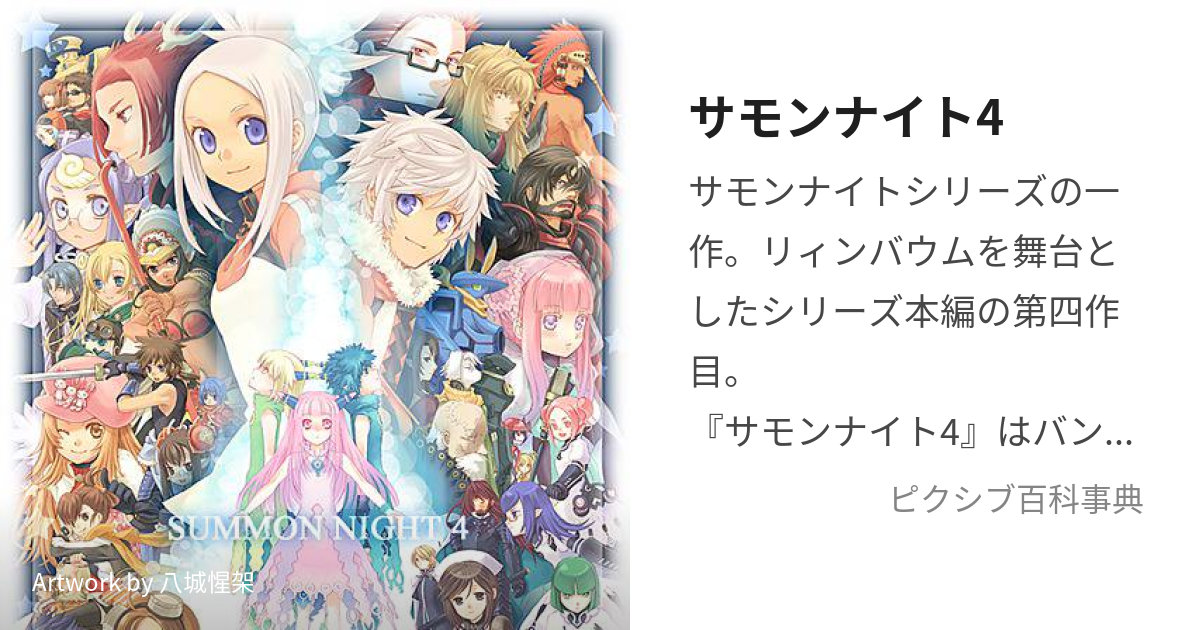 SUMMON NIGHT 4

Artwork by 八城惺架

サモンナイト4

サモンナイトシリーズの一作。リィンバウムを舞台としたシリーズ本編の第四作目。
『サモンナイト4』はバン...

ピクシブ百科事典